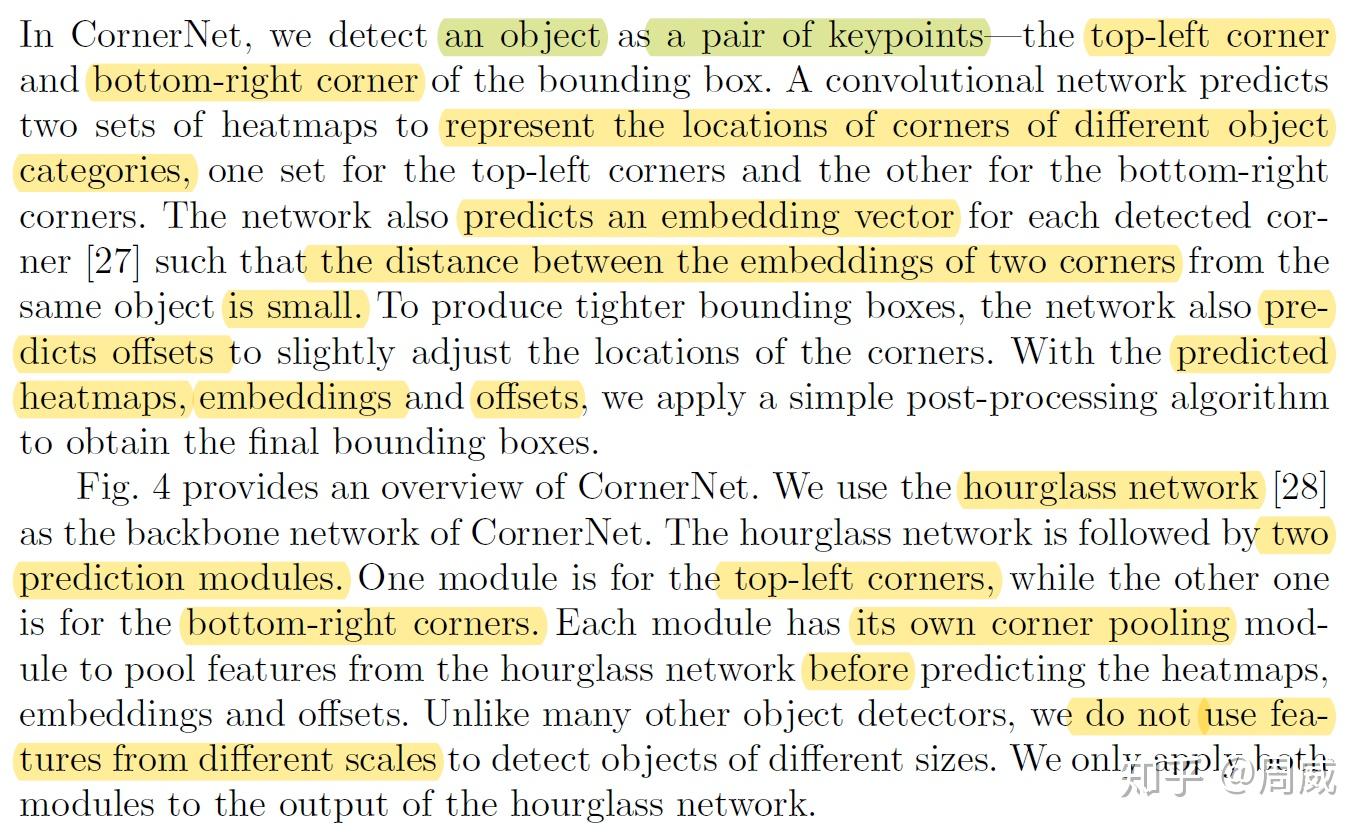 In CornerNet, we detect an object as a pair of keypoints—the top-left corner and bottom-right corner of the bounding box. A convolutional network predicts two sets of heatmaps to represent the locations of corners of different object categories, one set for the top-left corners and the other for the bottom-right corners. The network also predicts an embedding vector for each detected corner [27] such that the distance between the embeddings of two corners from the same object is small. To produce tighter bounding boxes, the network also predicts offsets to slightly adjust the locations of the corners. With the predicted heatmaps, embeddings and offsets, we apply a simple post-processing algorithm to obtain the final bounding boxes.

Fig. 4 provides an overview of CornerNet. We use the hourglass network [28] as the backbone network of CornerNet. The hourglass network is followed by two prediction modules. One module is for the top-left corners, while the other one is for the bottom-right corners. Each module has its own corner pooling module to pool features from the hourglass network before predicting the heatmaps, embeddings and offsets. Unlike many other object detectors, we do not use features from different scales to detect objects of different sizes. We only apply both modules to the output of the hourglass network.

知乎 @周威